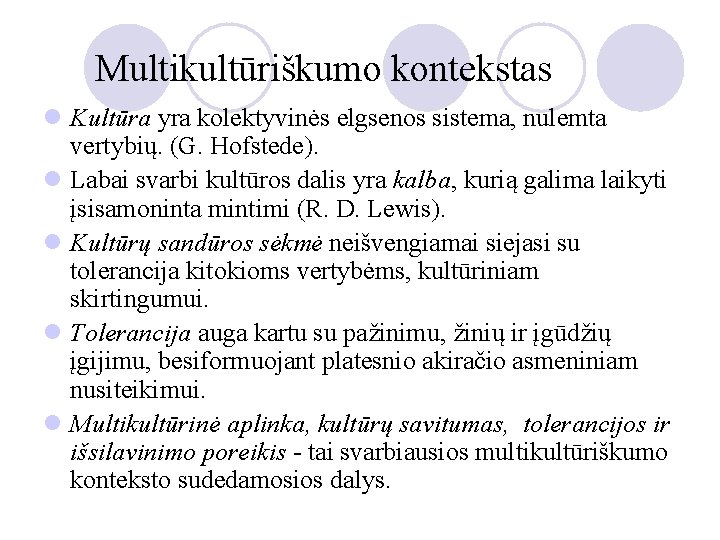 Multikultūriškumo kontekstas

Kultūra yra kolektyvinės elgsenos sistema, nulemta vertybių. (G. Hofstede).

Labai svarbi kultūros dalis yra kalba, kurią galima laikyti įsisamoninta mintimi (R. D. Lewis).

Kultūrų sandūros sėkmė neišvengiamai siejasi su tolerancija kitokioms vertybėms, kultūriniam skirtingumui.

Tolerancija auga kartu su pažinimu, žinių ir įgūdžių įgijimu, besiformuojant platesnio akiračio asmeniniam nusiteikimui.

Multikultūrinė aplinka, kultūrų savitumas, tolerancijos ir išsilavinimo poreikis - tai svarbiausios multikultūriškumo konteksto sudedamosios dalys.